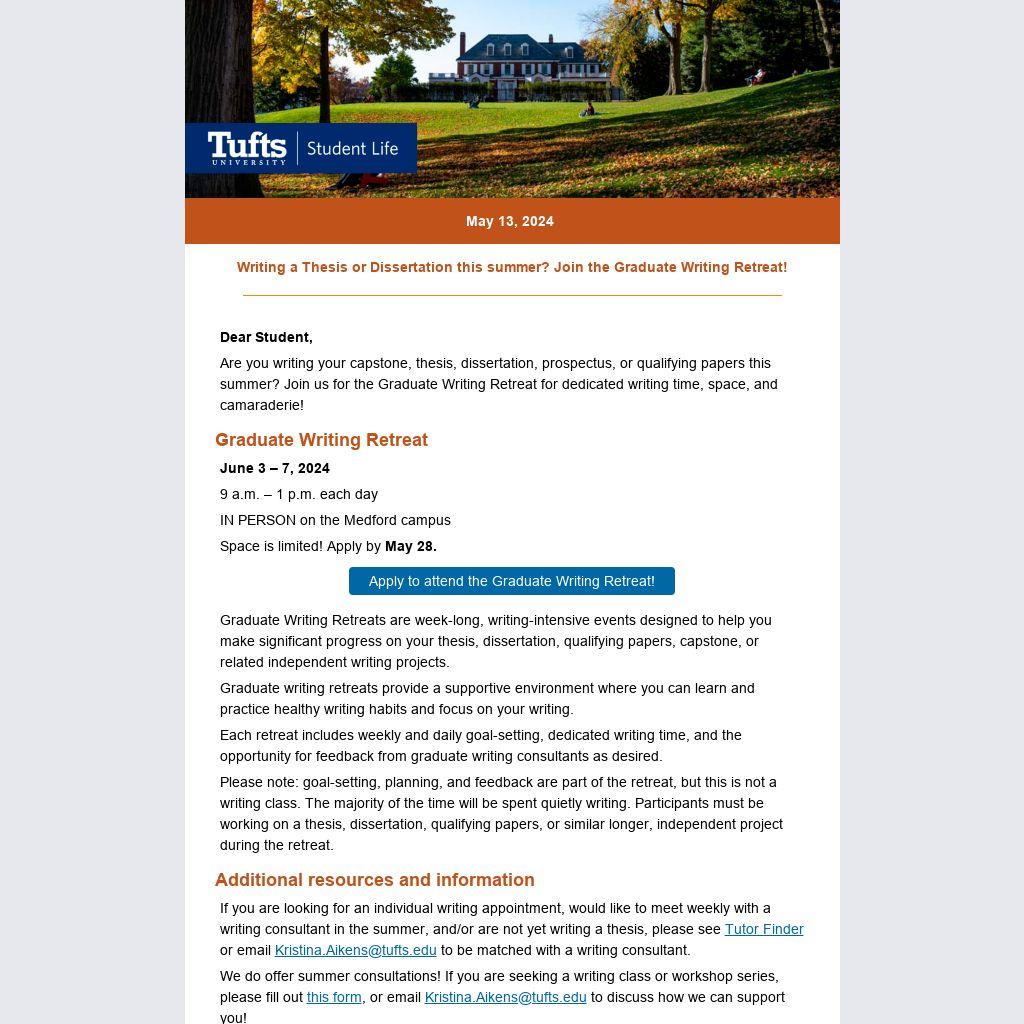 Tufts UNIVERSITY | Student Life

May 13, 2024

Writing a Thesis or Dissertation this summer? Join the Graduate Writing Retreat!

Dear Student,

Are you writing your capstone, thesis, dissertation, prospectus, or qualifying papers this summer? Join us for the Graduate Writing Retreat for dedicated writing time, space, and camaraderie!

Graduate Writing Retreat

June 3 – 7, 2024

9 a.m. – 1 p.m. each day

IN PERSON on the Medford campus

Space is limited! Apply by May 28.

Apply to attend the Graduate Writing Retreat!

Graduate Writing Retreats are week-long, writing-intensive events designed to help you make significant progress on your thesis, dissertation, qualifying papers, capstone, or related independent writing projects.

Graduate writing retreats provide a supportive environment where you can learn and practice healthy writing habits and focus on your writing.

Each retreat includes weekly and daily goal-setting, dedicated writing time, and the opportunity for feedback from graduate writing consultants as desired.

Please note: goal-setting, planning, and feedback are part of the retreat, but this is not a writing class. The majority of the time will be spent quietly writing. Participants must be working on a thesis, dissertation, qualifying papers, or similar longer, independent project during the retreat.

Additional resources and information

If you are looking for an individual writing appointment, would like to meet weekly with a writing consultant in the summer, and/or are not yet writing a thesis, please see Tutor Finder or email Kristina.Aikens@tufts.edu to be matched with a writing consultant.

We do offer summer consultations! If you are seeking a writing class or workshop series, please fill out this form, or email Kristina.Aikens@tufts.edu to discuss how we can support you!